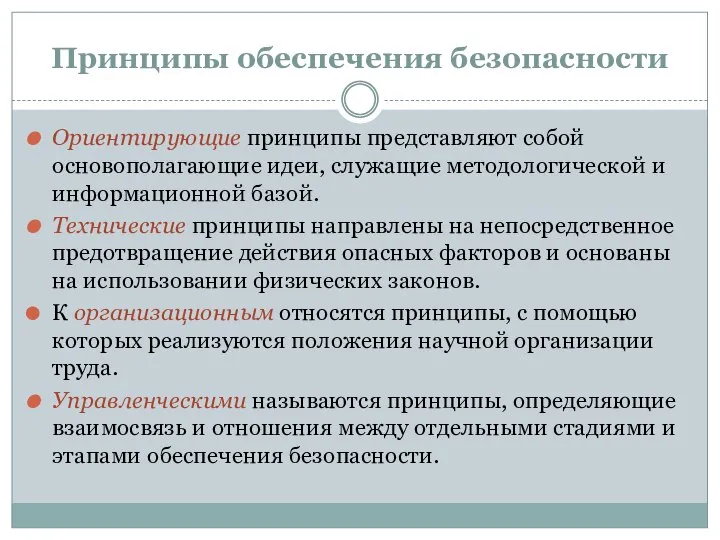 Принципы обеспечения безопасности

Ориентирующие принципы представляют собой основополагающие идеи, служащие методологической и информационной базой.

Технические принципы направлены на непосредственное предотвращение действия опасных факторов и основаны на использовании физических законов.

К организационным относятся принципы, с помощью которых реализуются положения научной организации труда.

Управленческими называются принципы, определяющие взаимосвязь и отношения между отдельными стадиями и этапами обеспечения безопасности.